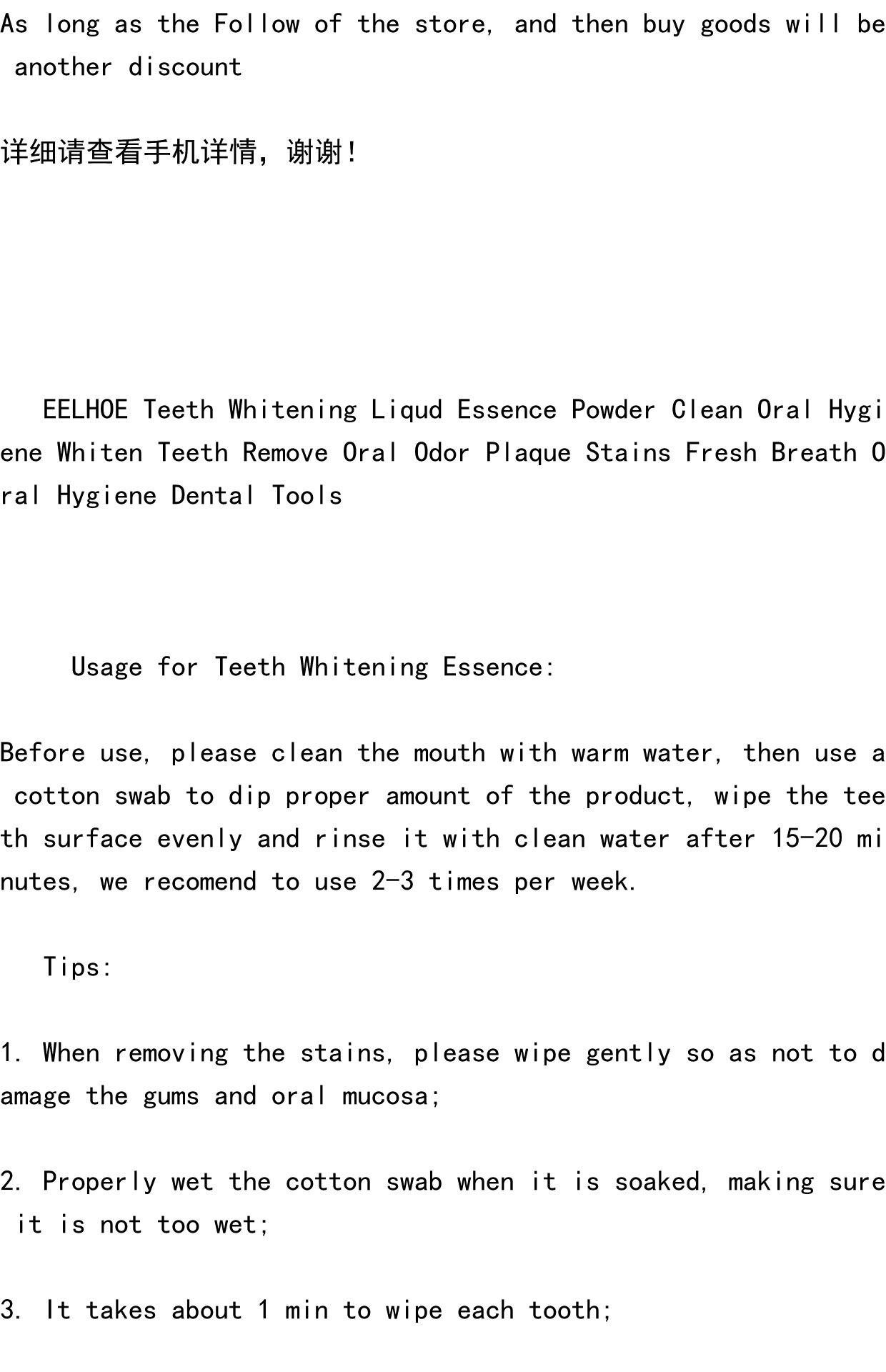 As long as the Follow of the store, and then buy goods will be another discount

详细请查看手机详情，谢谢!

EELHOE Teeth Whitening Liqud Essence Powder Clean Oral Hygiene Whiten Teeth Remove Oral Odor Plaque Stains Fresh Breath Oral Hygiene Dental Tools

Usage for Teeth Whitening Essence:

Before use, please clean the mouth with warm water, then use a cotton swab to dip proper amount of the product, wipe the teeth surface evenly and rinse it with clean water after 15-20 minutes, we recomend to use 2-3 times per week.

Tips:

1. When removing the stains, please wipe gently so as not to damage the gums and oral mucosa;

2. Properly wet the cotton swab when it is soaked, making sure it is not too wet;

3. It takes about 1 min to wipe each tooth;